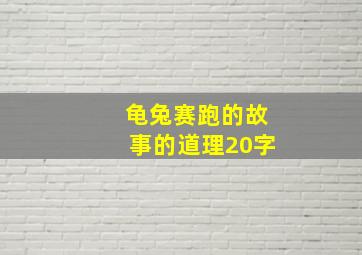 龟兔赛跑的故事的道理20字